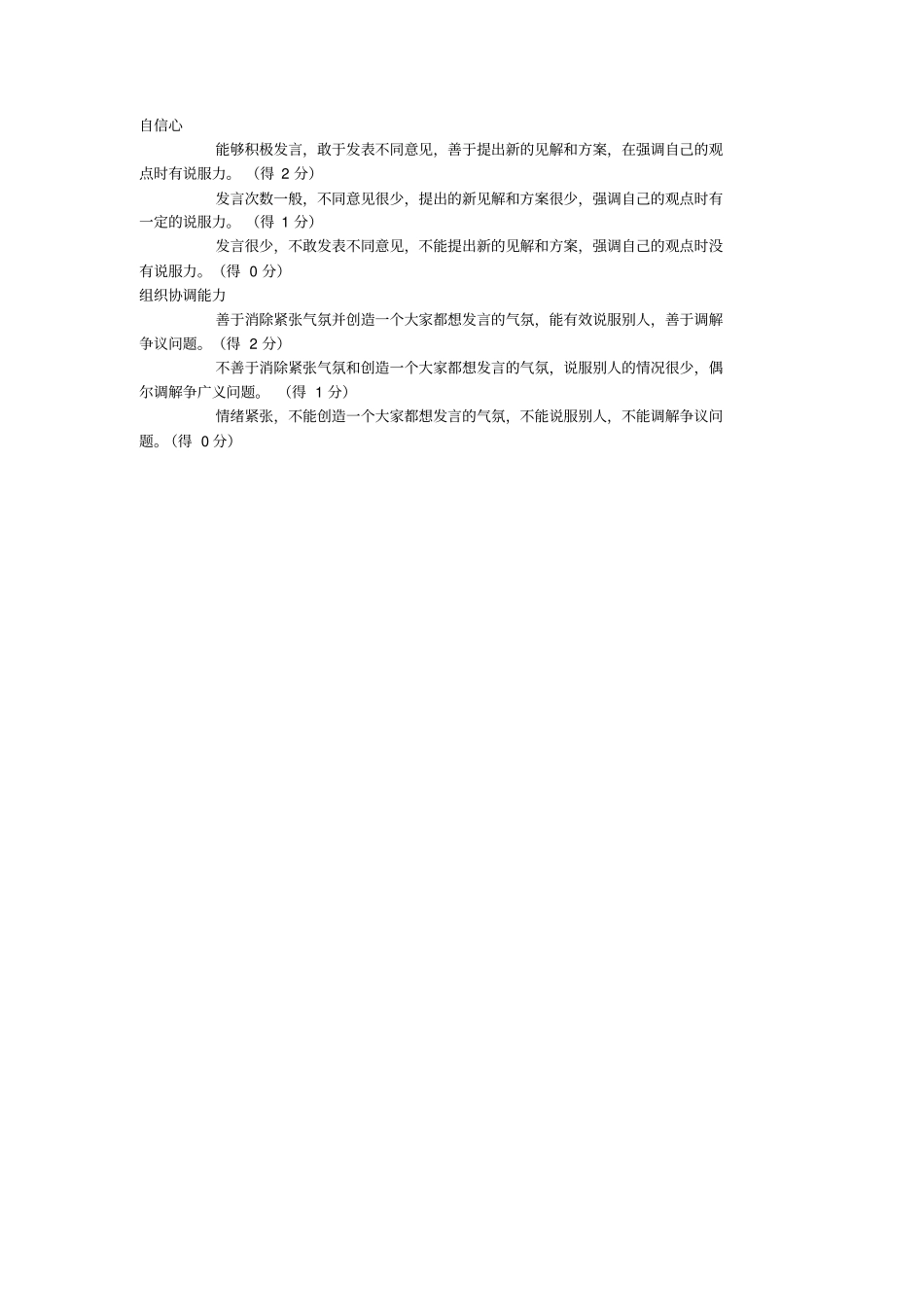 自信心

能够积极发言，敢于发表不同意见，善于提出新的见解和方案，在强调自己的观点时有说服力。（得 2 分）

发言次数一般，不同意见很少，提出的新见解和方案很少，强调自己的观点时有一定的说服力。（得 1 分）

发言很少，不敢发表不同意见，不能提出新的见解和方案，强调自己的观点时没有说服力。（得 0 分）

组织协调能力

善于消除紧张气氛并创造一个大家都想发言的气氛，能有效说服别人，善于调解争议问题。（得 2 分）

不善于消除紧张气氛和创造一个大家都想发言的气氛，说服别人的情况很少，偶尔调解争广义问题。（得 1 分）

情绪紧张，不能创造一个大家都想发言的气氛，不能说服别人，不能调解争议问题。（得 0 分）